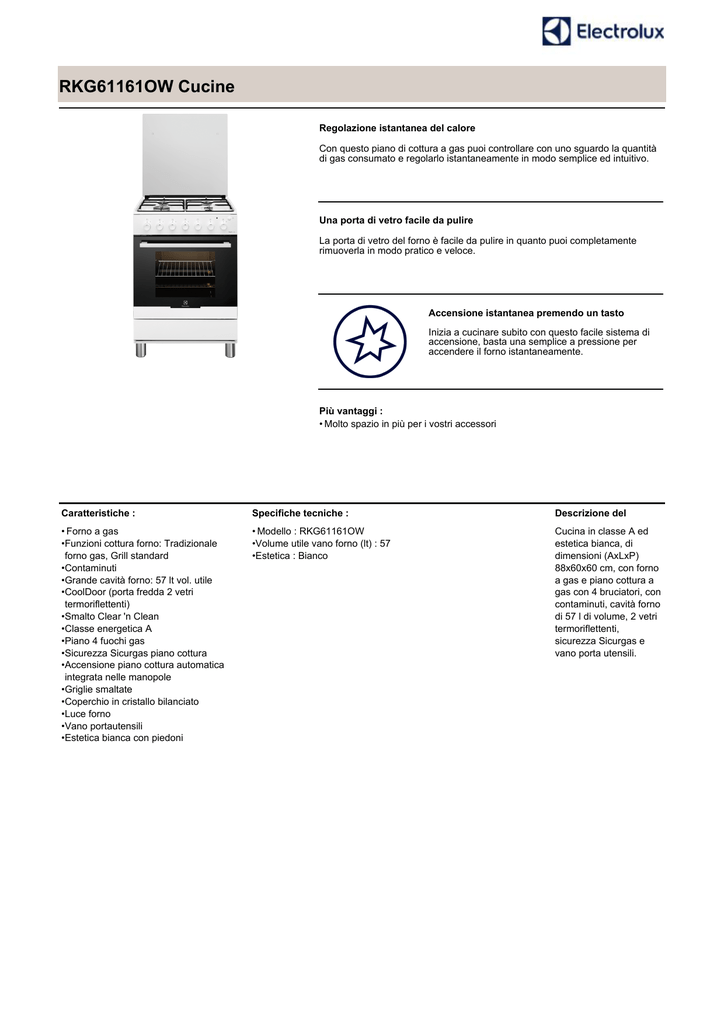 Electrolux

RKG61161OW Cucine

Regolazione istantanea del calore

Con questo piano di cottura a gas puoi controllare con uno sguardo la quantità di gas consumato e regolarlo istantaneamente in modo semplice ed intuitivo.

Una porta di vetro facile da pulire

La porta di vetro del forno è facile da pulire in quanto puoi completamente rimuoverla in modo pratico e veloce.

Accensione istantanea premendo un tasto

Inizia a cucinare subito con questo facile sistema di accensione, basta una semplice a pressione per accendere il forno istantaneamente.

Più vantaggi :
• Molto spazio in più per i vostri accessori

Caratteristiche :

• Forno a gas
•Funzioni cottura forno: Tradizionale forno gas, Grill standard
•Contaminuti
•Grande cavità forno: 57 lt vol. utile
•CoolDoor (porta fredda 2 vetri termoriflettenti)
•Smalto Clear 'n Clean
•Classe energetica A
•Piano 4 fuochi gas
•Sicurezza Sicurgas piano cottura
•Accensione piano cottura automatica integrata nelle manopole
•Griglie smaltate
•Coperchio in cristallo bilanciato
•Luce forno
•Vano portautensili
•Estetica bianca con piedoni

Specifiche tecniche :

• Modello : RKG61161OW
•Volume utile vano forno (lt) : 57
•Estetica : Bianco

Descrizione del

Cucina in classe A ed estetica bianca, di dimensioni (AxLxP) 88x60x60 cm, con forno a gas e piano cottura a gas con 4 bruciatori, con contaminuti, cavità forno di 57 l di volume, 2 vetri termoriflettenti, sicurezza Sicurgas e vano porta utensili.